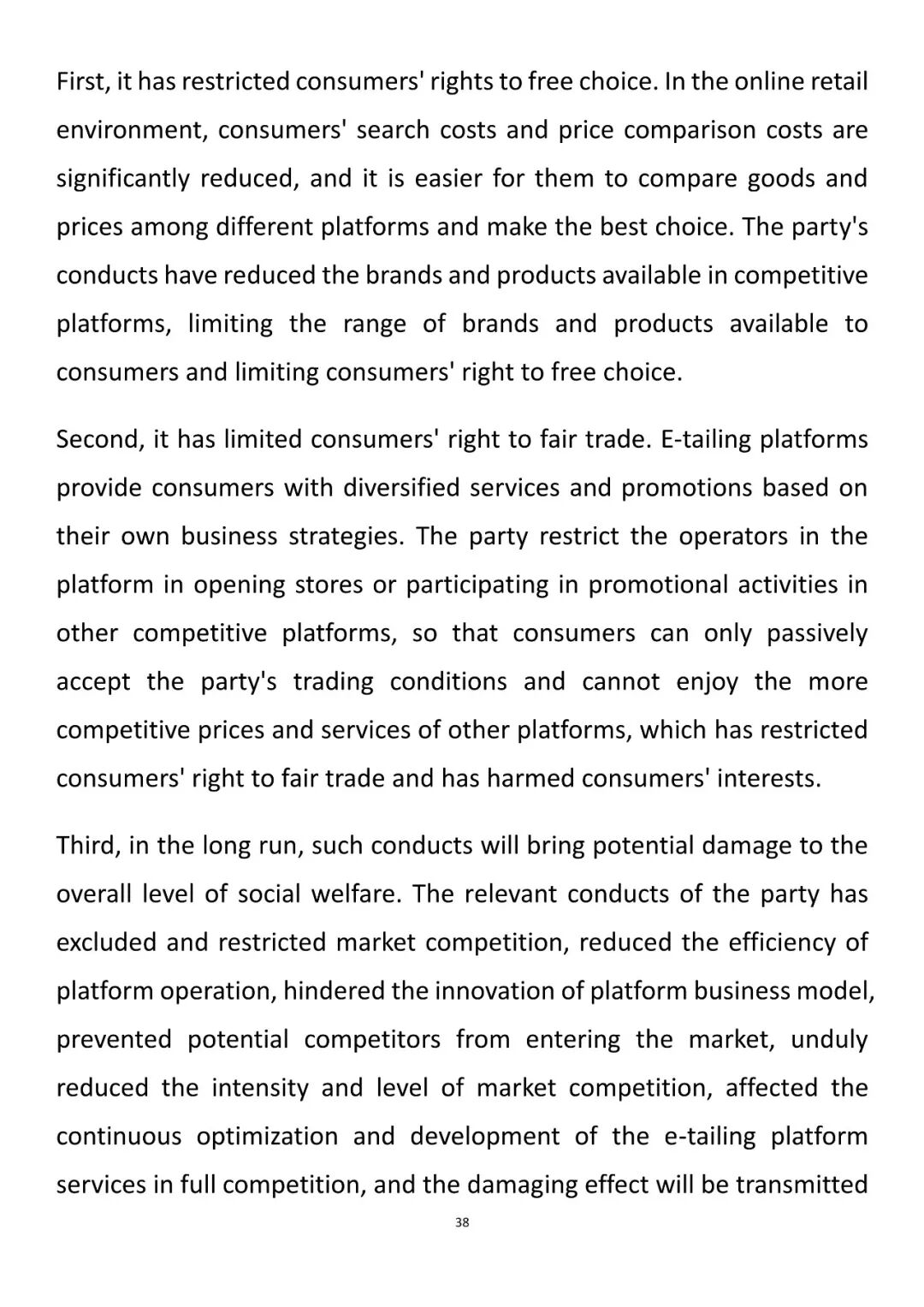 First, it has restricted consumers' rights to free choice. In the online retail environment, consumers' search costs and price comparison costs are significantly reduced, and it is easier for them to compare goods and prices among different platforms and make the best choice. The party's conducts have reduced the brands and products available in competitive platforms, limiting the range of brands and products available to consumers and limiting consumers' right to free choice.

Second, it has limited consumers' right to fair trade. E-tailing platforms provide consumers with diversified services and promotions based on their own business strategies. The party restrict the operators in the platform in opening stores or participating in promotional activities in other competitive platforms, so that consumers can only passively accept the party's trading conditions and cannot enjoy the more competitive prices and services of other platforms, which has restricted consumers' right to fair trade and has harmed consumers' interests.

Third, in the long run, such conducts will bring potential damage to the overall level of social welfare. The relevant conducts of the party has excluded and restricted market competition, reduced the efficiency of platform operation, hindered the innovation of platform business model, prevented potential competitors from entering the market, unduly reduced the intensity and level of market competition, affected the continuous optimization and development of the e-tailing platform services in full competition, and the damaging effect will be transmitted

38